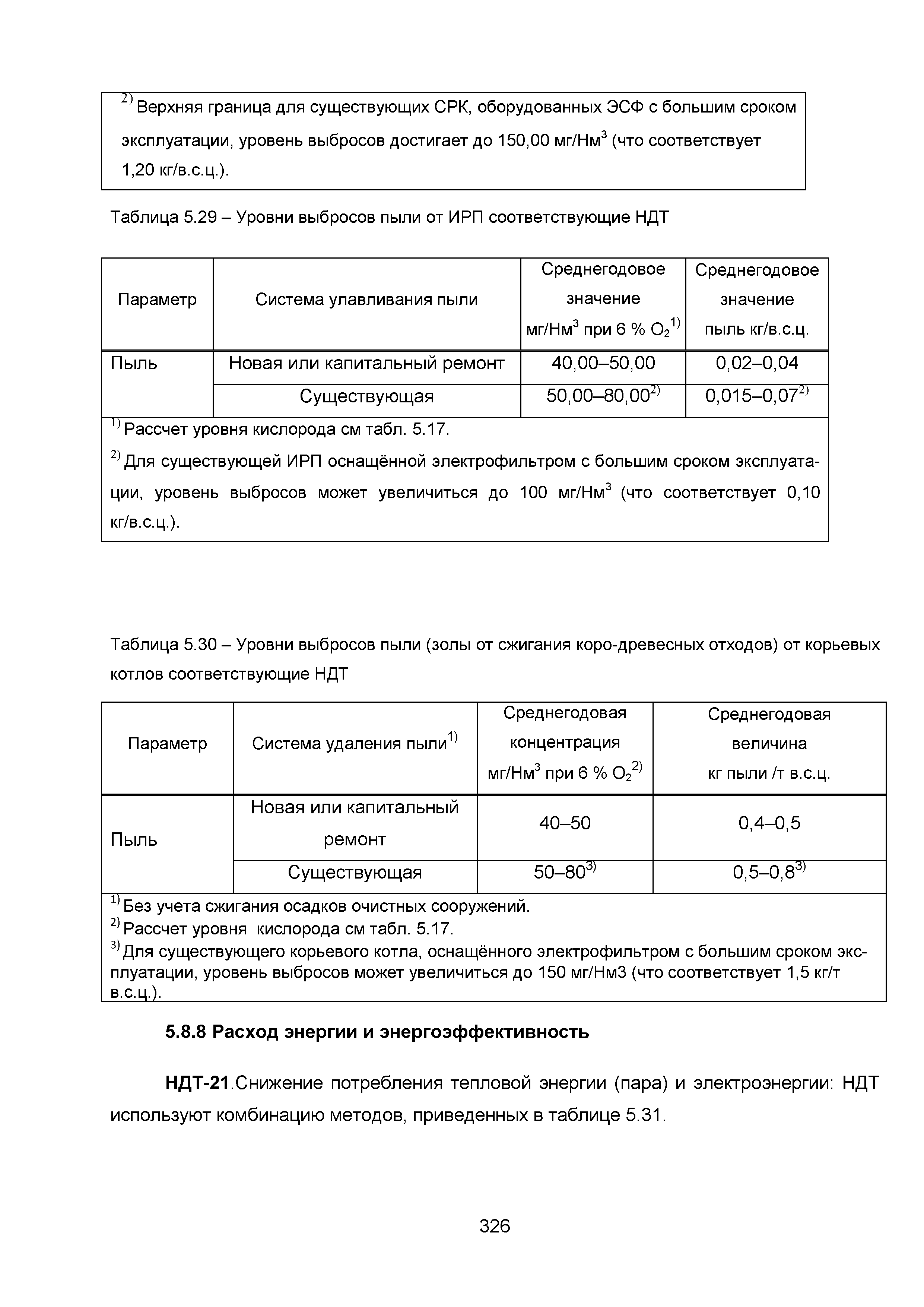 $^{2)}$ Верхняя граница для существующих СРК, оборудованных ЭСФ с большим сроком эксплуатации, уровень выбросов достигает до 150,00 мг/Нм$^3$ (что соответствует 1,20 кг/в.с.ц.).

Таблица 5.29 – Уровни выбросов пыли от ИРП соответствующие НДТ

| Параметр | Система улавливания пыли | Среднегодовое значение мг/Нм$^3$ при 6 % $O_2$$^{1)}$ | Среднегодовое значение пыль кг/в.с.ц. |
|---|---|---|---|
| Пыль | Новая или капитальный ремонт | 40,00–50,00 | 0,02–0,04 |
| | Существующая | 50,00–80,00$^{2)}$ | 0,015–0,07$^{2)}$ |

$^{1)}$ Рассчет уровня кислорода см табл. 5.17.
$^{2)}$ Для существующей ИРП оснащённой электрофильтром с большим сроком эксплуатации, уровень выбросов может увеличиться до 100 мг/Нм$^3$ (что соответствует 0,10 кг/в.с.ц.).

Таблица 5.30 – Уровни выбросов пыли (золы от сжигания коро-древесных отходов) от корьевых котлов соответствующие НДТ

| Параметр | Система удаления пыли$^{1)}$ | Среднегодовая концентрация мг/Нм$^3$ при 6 % $O_2$$^{2)}$ | Среднегодовая величина кг пыли /т в.с.ц. |
|---|---|---|---|
| Пыль | Новая или капитальный ремонт | 40–50 | 0,4–0,5 |
| | Существующая | 50–80$^{3)}$ | 0,5–0,8$^{3)}$ |

$^{1)}$ Без учета сжигания осадков очистных сооружений.
$^{2)}$ Рассчет уровня кислорода см табл. 5.17.
$^{3)}$ Для существующего корьевого котла, оснащённого электрофильтром с большим сроком эксплуатации, уровень выбросов может увеличиться до 150 мг/Нм3 (что соответствует 1,5 кг/т в.с.ц.).

5.8.8 Расход энергии и энергоэффективность

НДТ-21.Снижение потребления тепловой энергии (пара) и электроэнергии: НДТ используют комбинацию методов, приведенных в таблице 5.31.

326